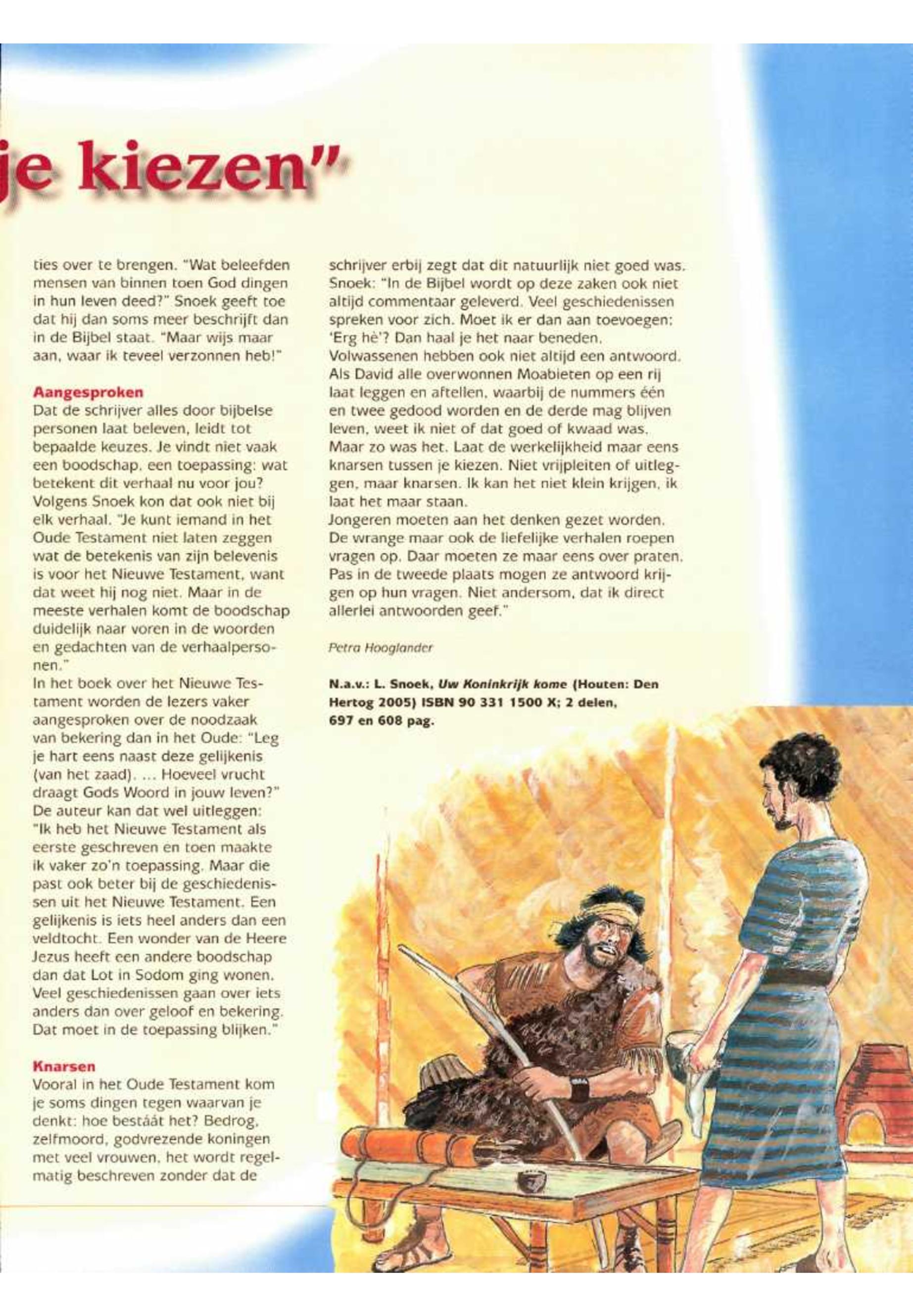 je kiezen"

ties over te brengen. "Wat beleefden mensen van binnen toen God dingen in hun leven deed?" Snoek geeft toe dat hij dan soms meer beschrijft dan in de Bijbel staat. "Maar wijs maar aan, waar ik teveel verzonnen heb!"

Aangesproken
Dat de schrijver alles door bijbelse personen laat beleven, leidt tot bepaalde keuzes. Je vindt niet vaak een boodschap, een toepassing: wat betekent dit verhaal nu voor jou? Volgens Snoek kon dat ook niet bij elk verhaal. "Je kunt iemand in het Oude Testament niet laten zeggen wat de betekenis van zijn belevenis is voor het Nieuwe Testament, want dat weet hij nog niet. Maar in de meeste verhalen komt de boodschap duidelijk naar voren in de woorden en gedachten van de verhaalpersonen."
In het boek over het Nieuwe Testament worden de lezers vaker aangesproken over de noodzaak van bekering dan in het Oude: "Leg je hart eens naast deze gelijkenis (van het zaad). ... Hoeveel vrucht draagt Gods Woord in jouw leven?" De auteur kan dat wel uitleggen: "Ik heb het Nieuwe Testament als eerste geschreven en toen maakte ik vaker zo'n toepassing. Maar die past ook beter bij de geschiedenissen uit het Nieuwe Testament. Een gelijkenis is iets heel anders dan een veldtocht. Een wonder van de Heere Jezus heeft een andere boodschap dan dat Lot in Sodom ging wonen. Veel geschiedenissen gaan over iets anders dan over geloof en bekering. Dat moet in de toepassing blijken."

Knarsen
Vooral in het Oude Testament kom je soms dingen tegen waarvan je denkt: hoe bestáát het? Bedrog, zelfmoord, godvrezende koningen met veel vrouwen, het wordt regelmatig beschreven zonder dat de schrijver erbij zegt dat dit natuurlijk niet goed was. Snoek: "In de Bijbel wordt op deze zaken ook niet altijd commentaar geleverd. Veel geschiedenissen spreken voor zich. Moet ik er dan aan toevoegen: 'Erg hè'? Dan haal je het naar beneden. Volwassenen hebben ook niet altijd een antwoord. Als David alle overwonnen Moabieten op een rij laat leggen en aftellen, waarbij de nummers één en twee gedood worden en de derde mag blijven leven, weet ik niet of dat goed of kwaad was. Maar zo was het. Laat de werkelijkheid maar eens knarsen tussen je kiezen. Niet vrijpleiten of uitleggen, maar knarsen. Ik kan het niet klein krijgen, ik laat het maar staan.
Jongeren moeten aan het denken gezet worden. De wrange maar ook de liefelijke verhalen roepen vragen op. Daar moeten ze maar eens over praten. Pas in de tweede plaats mogen ze antwoord krijgen op hun vragen. Niet andersom, dat ik direct allerlei antwoorden geef."

Petra Hooglander

N.a.v.: L. Snoek, Uw Koninkrijk kome (Houten: Den Hertog 2005) ISBN 90 331 1500 X; 2 delen, 697 en 608 pag.